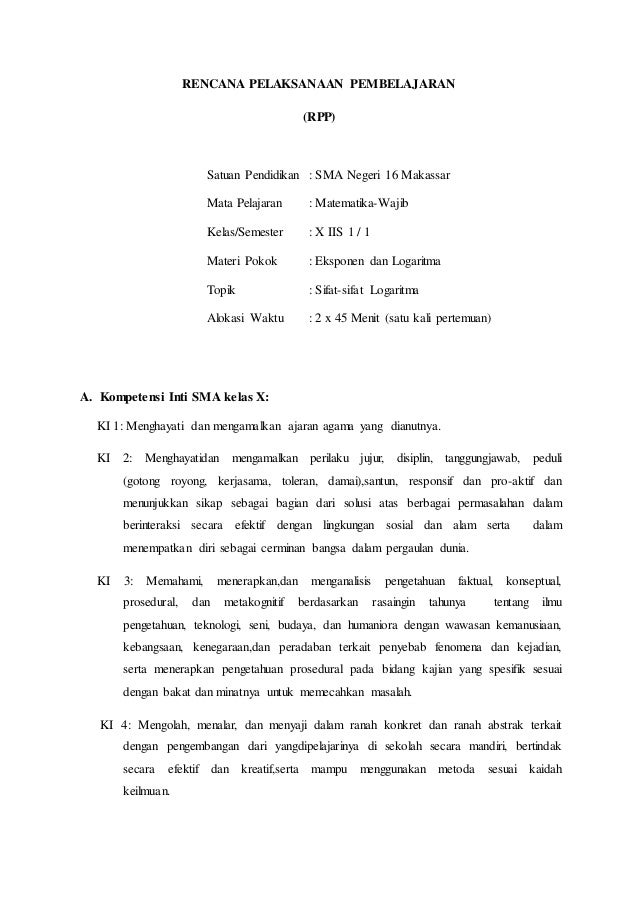 RENCANA PELAKSANAAN PEMBELAJARAN

(RPP)

Satuan Pendidikan : SMA Negeri 16 Makassar

Mata Pelajaran : Matematika-Wajib

Kelas/Semester : X IIS 1 / 1

Materi Pokok : Eksponen dan Logaritma

Topik : Sifat-sifat Logaritma

Alokasi Waktu : 2 x 45 Menit (satu kali pertemuan)

A. Kompetensi Inti SMA kelas X:

KI 1: Menghayati dan mengamalkan ajaran agama yang dianutnya.

KI 2: Menghayatidan mengamalkan perilaku jujur, disiplin, tanggungjawab, peduli (gotong royong, kerjasama, toleran, damai),santun, responsif dan pro-aktif dan menunjukkan sikap sebagai bagian dari solusi atas berbagai permasalahan dalam berinteraksi secara efektif dengan lingkungan sosial dan alam serta dalam menempatkan diri sebagai cerminan bangsa dalam pergaulan dunia.

KI 3: Memahami, menerapkan,dan menganalisis pengetahuan faktual, konseptual, prosedural, dan metakognitif berdasarkan rasaingin tahunya tentang ilmu pengetahuan, teknologi, seni, budaya, dan humaniora dengan wawasan kemanusiaan, kebangsaan, kenegaraan,dan peradaban terkait penyebab fenomena dan kejadian, serta menerapkan pengetahuan prosedural pada bidang kajian yang spesifik sesuai dengan bakat dan minatnya untuk memecahkan masalah.

KI 4: Mengolah, menalar, dan menyaji dalam ranah konkret dan ranah abstrak terkait dengan pengembangan dari yangdipelajarinya di sekolah secara mandiri, bertindak secara efektif dan kreatif,serta mampu menggunakan metoda sesuai kaidah keilmuan.